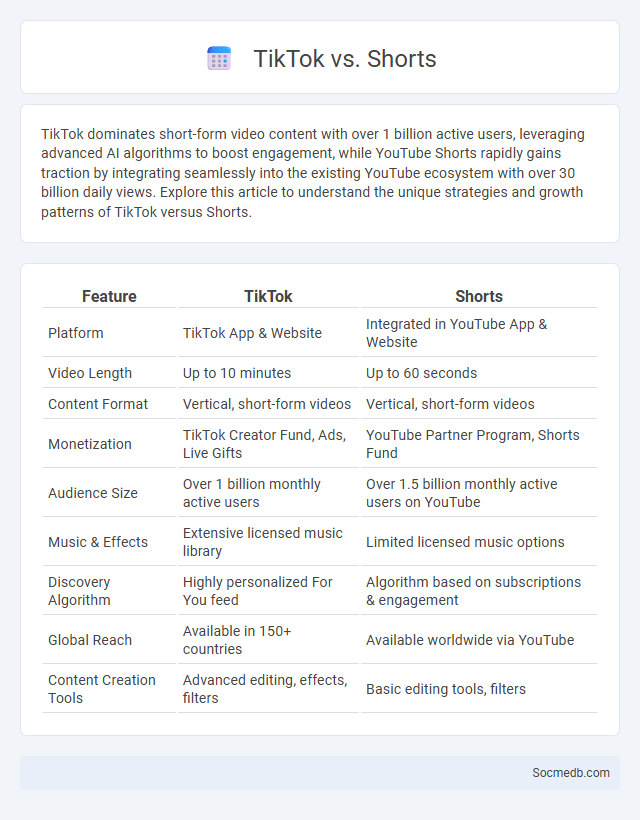 TikTok vs. Shorts

TikTok dominates short-form video content with over 1 billion active users, leveraging advanced AI algorithms to boost engagement, while YouTube Shorts rapidly gains traction by integrating seamlessly into the existing YouTube ecosystem with over 30 billion daily views. Explore this article to understand the unique strategies and growth patterns of TikTok versus Shorts.

| Feature | TikTok | Shorts |
|---|---|---|
| Platform | TikTok App & Website | Integrated in YouTube App & Website |
| Video Length | Up to 10 minutes | Up to 60 seconds |
| Content Format | Vertical, short-form videos | Vertical, short-form videos |
| Monetization | TikTok Creator Fund, Ads, Live Gifts | YouTube Partner Program, Shorts Fund |
| Audience Size | Over 1 billion monthly active users | Over 1.5 billion monthly active users on YouTube |
| Music & Effects | Extensive licensed music library | Limited licensed music options |
| Discovery Algorithm | Highly personalized For You feed | Algorithm based on subscriptions & engagement |
| Global Reach | Available in 150+ countries | Available worldwide via YouTube |
| Content Creation Tools | Advanced editing, effects, filters | Basic editing tools, filters |

Socmedb.com